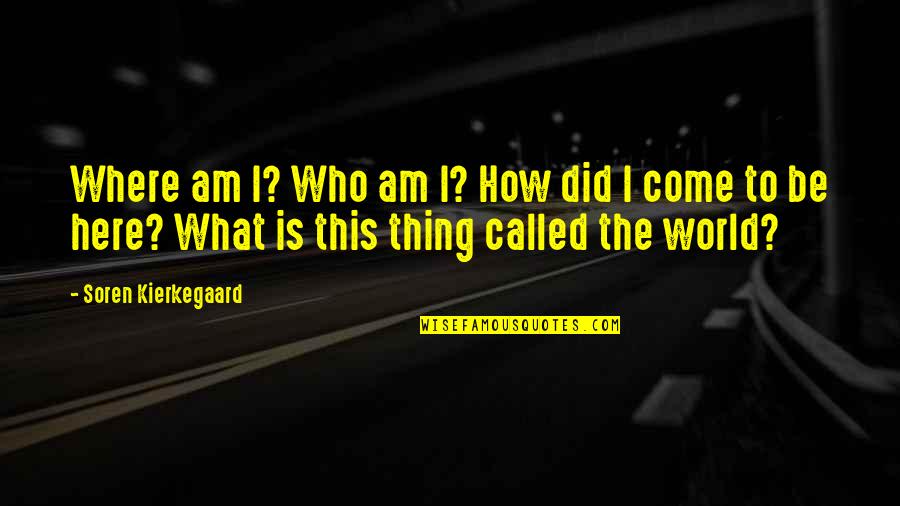 Where am I? Who am I? How did I come to be here? What is this thing called the world?

- Soren Kierkegaard

WISEFAMOUSQUOTES.COM